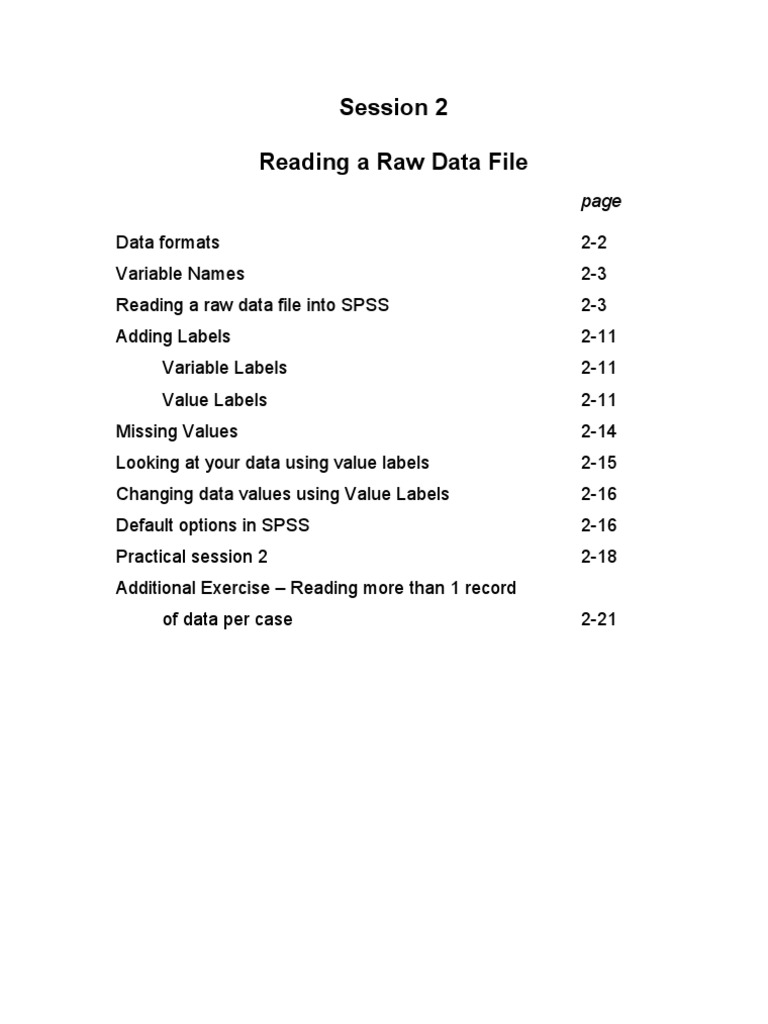 Session 2

Reading a Raw Data File

page

Data formats 2-2
Variable Names 2-3
Reading a raw data file into SPSS 2-3
Adding Labels 2-11
Variable Labels 2-11
Value Labels 2-11
Missing Values 2-14
Looking at your data using value labels 2-15
Changing data values using Value Labels 2-16
Default options in SPSS 2-16
Practical session 2 2-18
Additional Exercise – Reading more than 1 record
of data per case 2-21